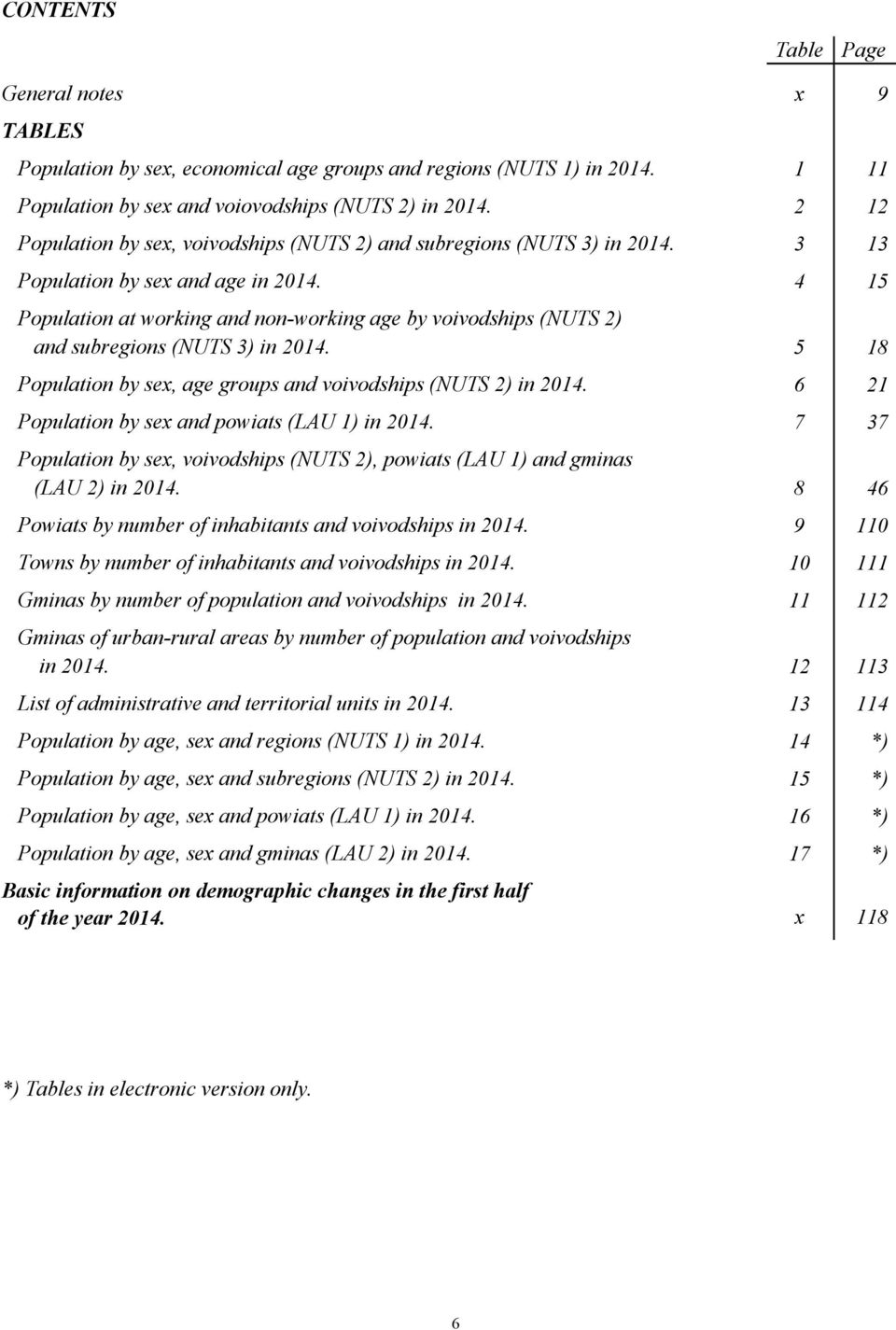 CONTENTS

| | Table | Page |
|---|---|---|
| General notes | x | 9 |
| TABLES | | |
| Population by sex, economical age groups and regions (NUTS 1) in 2014. | 1 | 11 |
| Population by sex and voiovodships (NUTS 2) in 2014. | 2 | 12 |
| Population by sex, voivodships (NUTS 2) and subregions (NUTS 3) in 2014. | 3 | 13 |
| Population by sex and age in 2014. | 4 | 15 |
| Population at working and non-working age by voivodships (NUTS 2) and subregions (NUTS 3) in 2014. | 5 | 18 |
| Population by sex, age groups and voivodships (NUTS 2) in 2014. | 6 | 21 |
| Population by sex and powiats (LAU 1) in 2014. | 7 | 37 |
| Population by sex, voivodships (NUTS 2), powiats (LAU 1) and gminas (LAU 2) in 2014. | 8 | 46 |
| Powiats by number of inhabitants and voivodships in 2014. | 9 | 110 |
| Towns by number of inhabitants and voivodships in 2014. | 10 | 111 |
| Gminas by number of population and voivodships in 2014. | 11 | 112 |
| Gminas of urban-rural areas by number of population and voivodships in 2014. | 12 | 113 |
| List of administrative and territorial units in 2014. | 13 | 114 |
| Population by age, sex and regions (NUTS 1) in 2014. | 14 | *) |
| Population by age, sex and subregions (NUTS 2) in 2014. | 15 | *) |
| Population by age, sex and powiats (LAU 1) in 2014. | 16 | *) |
| Population by age, sex and gminas (LAU 2) in 2014. | 17 | *) |
| Basic information on demographic changes in the first half of the year 2014. | x | 118 |

*) Tables in electronic version only.

6